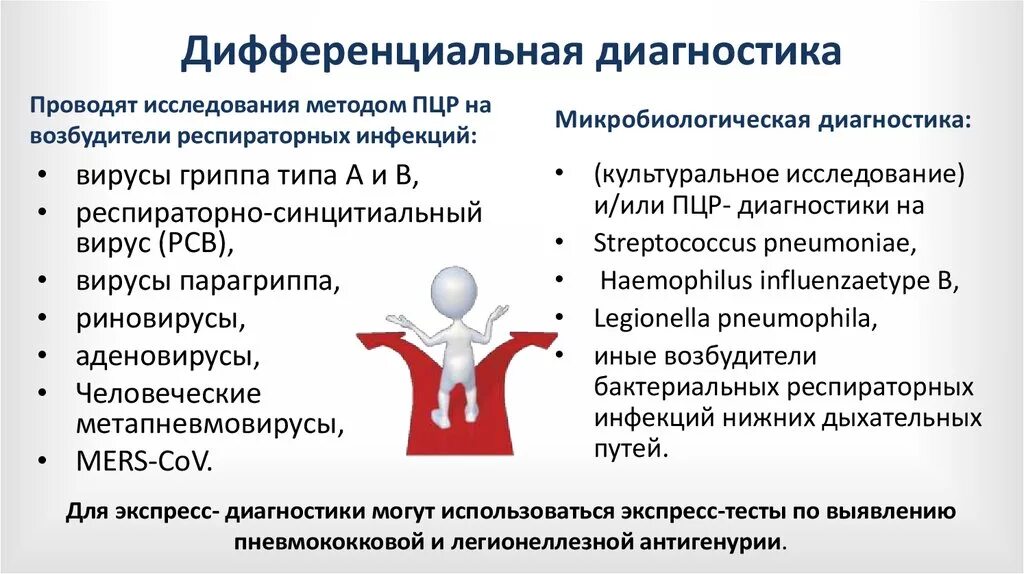 Дифференциальная диагностика

Проводят исследования методом ПЦР на возбудители респираторных инфекций:

• вирусы гриппа типа А и В,
• респираторно-синцитиальный вирус (РСВ),
• вирусы парагриппа,
• риновирусы,
• аденовирусы,
• Человеческие метапневмовирусы,
• MERS-CoV.

Микробиологическая диагностика:

• (культуральное исследование) и/или ПЦР- диагностики на
• Streptococcus pneumoniae,
• Haemophilus influenzaetype B,
• Legionella pneumophila,
• иные возбудители бактериальных респираторных инфекций нижних дыхательных путей.

Для экспресс- диагностики могут использоваться экспресс-тесты по выявлению пневмококковой и легионеллезной антигенурии.